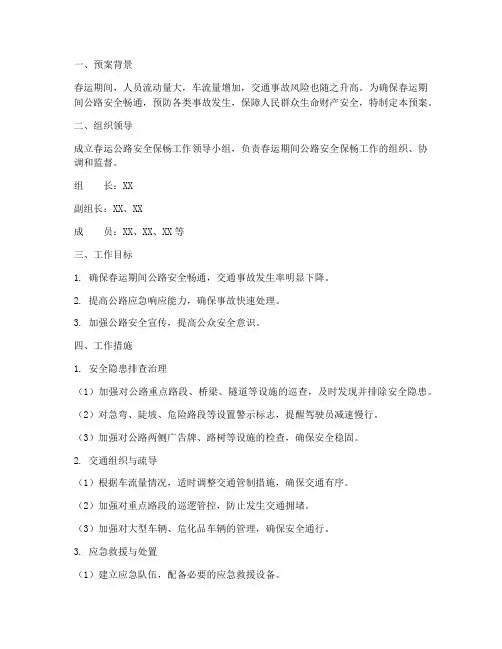 一、预案背景

春运期间，人员流动量大，车流量增加，交通事故风险也随之升高。为确保春运期间公路安全畅通，预防各类事故发生，保障人民群众生命财产安全，特制定本预案。

二、组织领导

成立春运公路安全保畅工作领导小组，负责春运期间公路安全保畅工作的组织、协调和监督。

组　　长：XX

副组长：XX、XX

成　　员：XX、XX、XX等

三、工作目标

1. 确保春运期间公路安全畅通，交通事故发生率明显下降。

2. 提高公路应急响应能力，确保事故快速处理。

3. 加强公路安全宣传，提高公众安全意识。

四、工作措施

1. 安全隐患排查治理

（1）加强对公路重点路段、桥梁、隧道等设施的巡查，及时发现并排除安全隐患。

（2）对急弯、陡坡、危险路段等设置警示标志，提醒驾驶员减速慢行。

（3）加强对公路两侧广告牌、路树等设施的检查，确保安全稳固。

2. 交通组织与疏导

（1）根据车流量情况，适时调整交通管制措施，确保交通有序。

（2）加强对重点路段的巡逻管控，防止发生交通拥堵。

（3）加强对大型车辆、危化品车辆的管理，确保安全通行。

3. 应急救援与处置

（1）建立应急队伍，配备必要的应急救援设备。